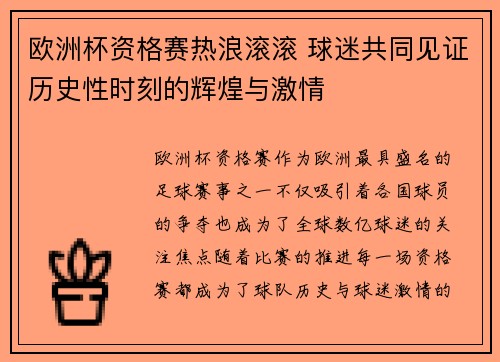 欧洲杯资格赛热浪滚滚 球迷共同见证历史性时刻的辉煌与激情

欧洲杯资格赛作为欧洲最具盛名的足球赛事之一不仅吸引着各国球员的争夺也成为了全球数亿球迷的关注焦点随着比赛的推进每一场资格赛都成为了球队历史与球迷激情的